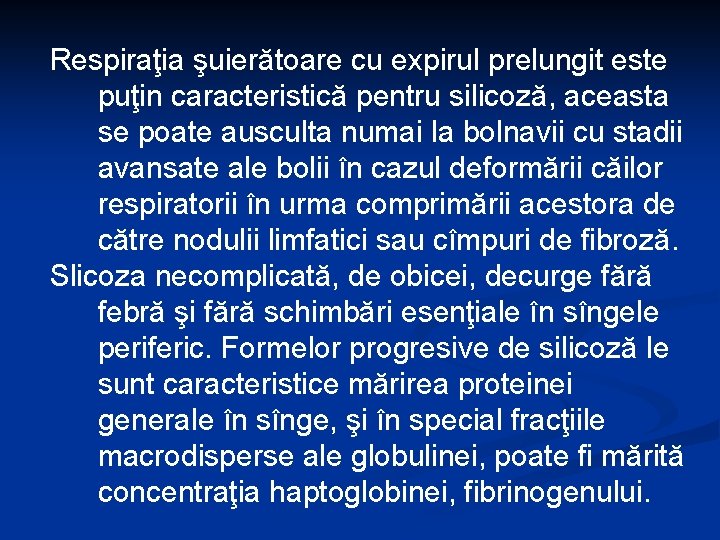 Respiraţia şuierătoare cu expirul prelungit este puţin caracteristică pentru silicoză, aceasta se poate ausculta numai la bolnavii cu stadii avansate ale bolii în cazul deformării căilor respiratorii în urma comprimării acestora de către nodulii limfatici sau cîmpuri de fibroză.

Slicoza necomplicată, de obicei, decurge fără febră şi fără schimbări esenţiale în sîngele periferic. Formelor progresive de silicoză le sunt caracteristice mărirea proteinei generale în sînge, şi în special fracţiile macrodisperse ale globulinei, poate fi mărită concentraţia haptoglobinei, fibrinogenului.